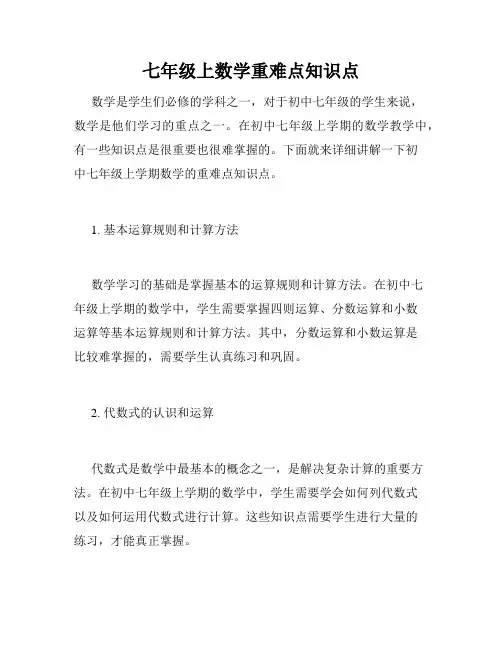 七年级上数学重难点知识点

数学是学生们必修的学科之一，对于初中七年级的学生来说，数学是他们学习的重点之一。在初中七年级上学期的数学教学中，有一些知识点是很重要也很难掌握的。下面就来详细讲解一下初中七年级上学期数学的重难点知识点。

1. 基本运算规则和计算方法

数学学习的基础是掌握基本的运算规则和计算方法。在初中七年级上学期的数学中，学生需要掌握四则运算、分数运算和小数运算等基本运算规则和计算方法。其中，分数运算和小数运算是比较难掌握的，需要学生认真练习和巩固。

2. 代数式的认识和运算

代数式是数学中最基本的概念之一，是解决复杂计算的重要方法。在初中七年级上学期的数学中，学生需要学会如何列代数式以及如何运用代数式进行计算。这些知识点需要学生进行大量的练习，才能真正掌握。